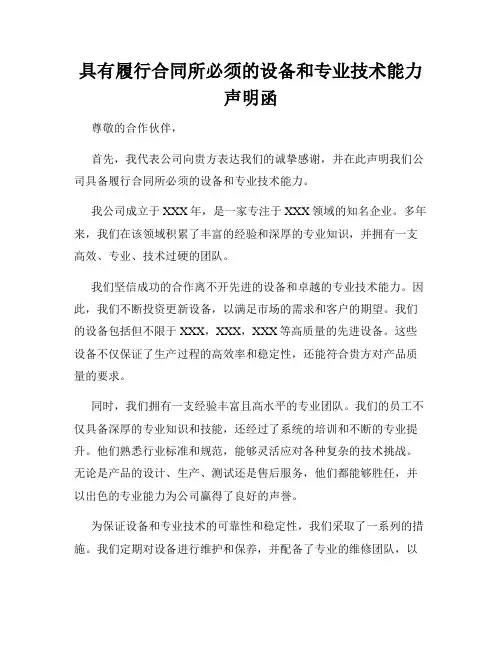 具有履行合同所必须的设备和专业技术能力声明函

尊敬的合作伙伴，

首先，我代表公司向贵方表达我们的诚挚感谢，并在此声明我们公司具备履行合同所必须的设备和专业技术能力。

我公司成立于XXX年，是一家专注于XXX领域的知名企业。多年来，我们在该领域积累了丰富的经验和深厚的专业知识，并拥有一支高效、专业、技术过硬的团队。

我们坚信成功的合作离不开先进的设备和卓越的专业技术能力。因此，我们不断投资更新设备，以满足市场的需求和客户的期望。我们的设备包括但不限于XXX，XXX，XXX等高质量的先进设备。这些设备不仅保证了生产过程的高效率和稳定性，还能符合贵方对产品质量的要求。

同时，我们拥有一支经验丰富且高水平的专业团队。我们的员工不仅具备深厚的专业知识和技能，还经过了系统的培训和不断的专业提升。他们熟悉行业标准和规范，能够灵活应对各种复杂的技术挑战。无论是产品的设计、生产、测试还是售后服务，他们都能够胜任，并以出色的专业能力为公司赢得了良好的声誉。

为保证设备和专业技术的可靠性和稳定性，我们采取了一系列的措施。我们定期对设备进行维护和保养，并配备了专业的维修团队，以